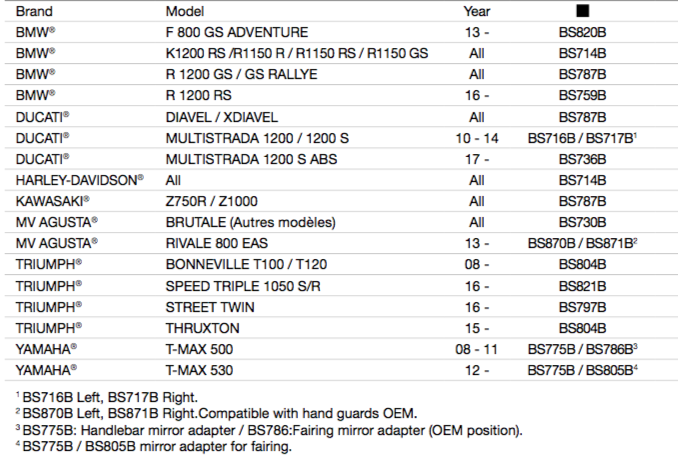 | Brand | Model | Year | ■ |
|---|---|---|---|
| BMW® | F 800 GS ADVENTURE | 13 - | BS820B |
| BMW® | K1200 RS /R1150 R / R1150 RS / R1150 GS | All | BS714B |
| BMW® | R 1200 GS / GS RALLYE | All | BS787B |
| BMW® | R 1200 RS | 16 - | BS759B |
| DUCATI® | DIAVEL / XDIAVEL | All | BS787B |
| DUCATI® | MULTISTRADA 1200 / 1200 S | 10 - 14 | BS716B / BS717B$^1$ |
| DUCATI® | MULTISTRADA 1200 S ABS | 17 - | BS736B |
| HARLEY-DAVIDSON® | All | All | BS714B |
| KAWASAKI® | Z750R / Z1000 | All | BS787B |
| MV AGUSTA® | BRUTALE (Autres modèles) | All | BS730B |
| MV AGUSTA® | RIVALE 800 EAS | 13 - | BS870B / BS871B$^2$ |
| TRIUMPH® | BONNEVILLE T100 / T120 | 08 - | BS804B |
| TRIUMPH® | SPEED TRIPLE 1050 S/R | 16 - | BS821B |
| TRIUMPH® | STREET TWIN | 16 - | BS797B |
| TRIUMPH® | THRUXTON | 15 - | BS804B |
| YAMAHA® | T-MAX 500 | 08 - 11 | BS775B / BS786B$^3$ |
| YAMAHA® | T-MAX 530 | 12 - | BS775B / BS805B$^4$ |

$^1$ BS716B Left, BS717B Right.
$^2$ BS870B Left, BS871B Right.Compatible with hand guards OEM.
$^3$ BS775B: Handlebar mirror adapter / BS786:Fairing mirror adapter (OEM position).
$^4$ BS775B / BS805B mirror adapter for fairing.